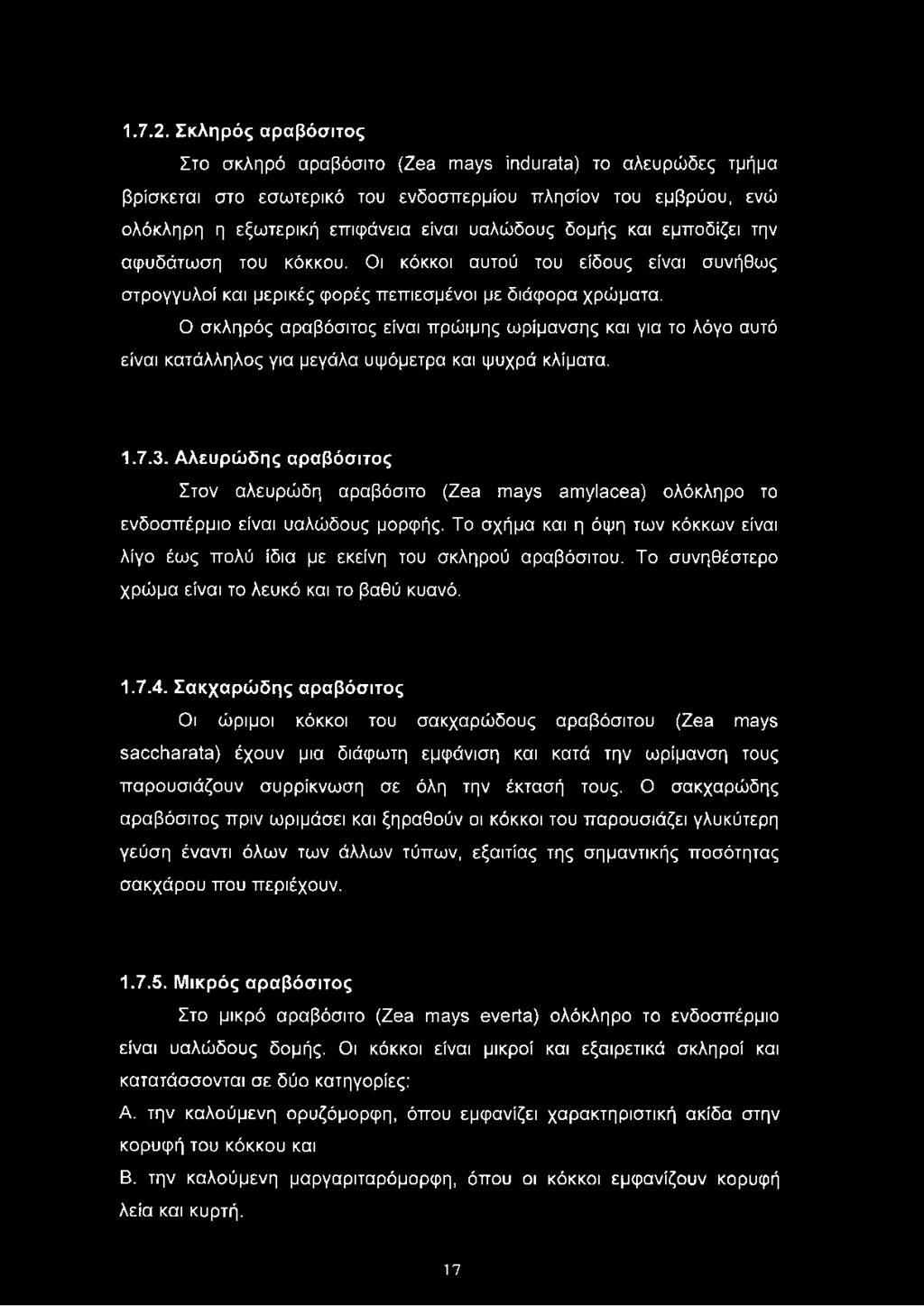 1.7.2. Σκληρός αραβόσιτος

Στο σκληρό αραβόσιτο (Zea mays indurata) το αλευρώδες τμήμα βρίσκεται στο εσωτερικό του ενδοσπερμίου πλησίον του εμβρύου, ενώ ολόκληρη η εξωτερική επιφάνεια είναι υαλώδους δομής και εμποδίζει την αφυδάτωση του κόκκου. Οι κόκκοι αυτού του είδους είναι συνήθως στρογγυλοί και μερικές φορές πεπιεσμένοι με διάφορα χρώματα.

Ο σκληρός αραβόσιτος είναι πρώιμης ωρίμανσης και για το λόγο αυτό είναι κατάλληλος για μεγάλα υψόμετρα και ψυχρά κλίματα.

1.7.3. Αλευρώδης αραβόσιτος

Στον αλευρώδη αραβόσιτο (Zea mays amylacea) ολόκληρο το ενδοσπέρμιο είναι υαλώδους μορφής. Το σχήμα και η όψη των κόκκων είναι λίγο έως πολύ ίδια με εκείνη του σκληρού αραβόσιτου. Το συνηθέστερο χρώμα είναι το λευκό και το βαθύ κυανό.

1.7.4. Σακχαρώδης αραβόσιτος

Οι ώριμοι κόκκοι του σακχαρώδους αραβόσιτου (Zea mays saccharata) έχουν μια διάφωτη εμφάνιση και κατά την ωρίμανση τους παρουσιάζουν συρρίκνωση σε όλη την έκτασή τους. Ο σακχαρώδης αραβόσιτος πριν ωριμάσει και ξηραθούν οι κόκκοι του παρουσιάζει γλυκύτερη γεύση έναντι όλων των άλλων τύπων, εξαιτίας της σημαντικής ποσότητας σακχάρου που περιέχουν.

1.7.5. Μικρός αραβόσιτος

Στο μικρό αραβόσιτο (Zea mays everta) ολόκληρο το ενδοσπέρμιο είναι υαλώδους δομής. Οι κόκκοι είναι μικροί και εξαιρετικά σκληροί και κατατάσσονται σε δύο κατηγορίες:

Α. την καλούμενη ορυζόμορφη, όπου εμφανίζει χαρακτηριστική ακίδα στην κορυφή του κόκκου και

Β. την καλούμενη μαργαριταρόμορφη, όπου οι κόκκοι εμφανίζουν κορυφή λεία και κυρτή.

17